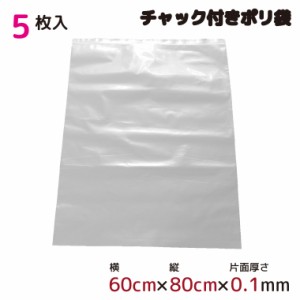 5 枚入

チャック付きポリ袋

横 縦 片面厚さ

60cm×80cm×0.1mm